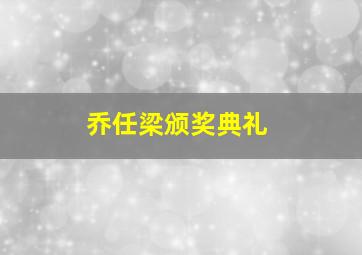 乔任梁颁奖典礼